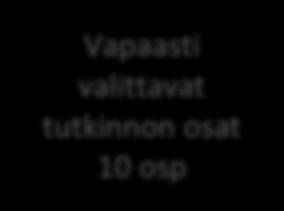 Vapaasti valittavat tutkinnon osat 10 osp